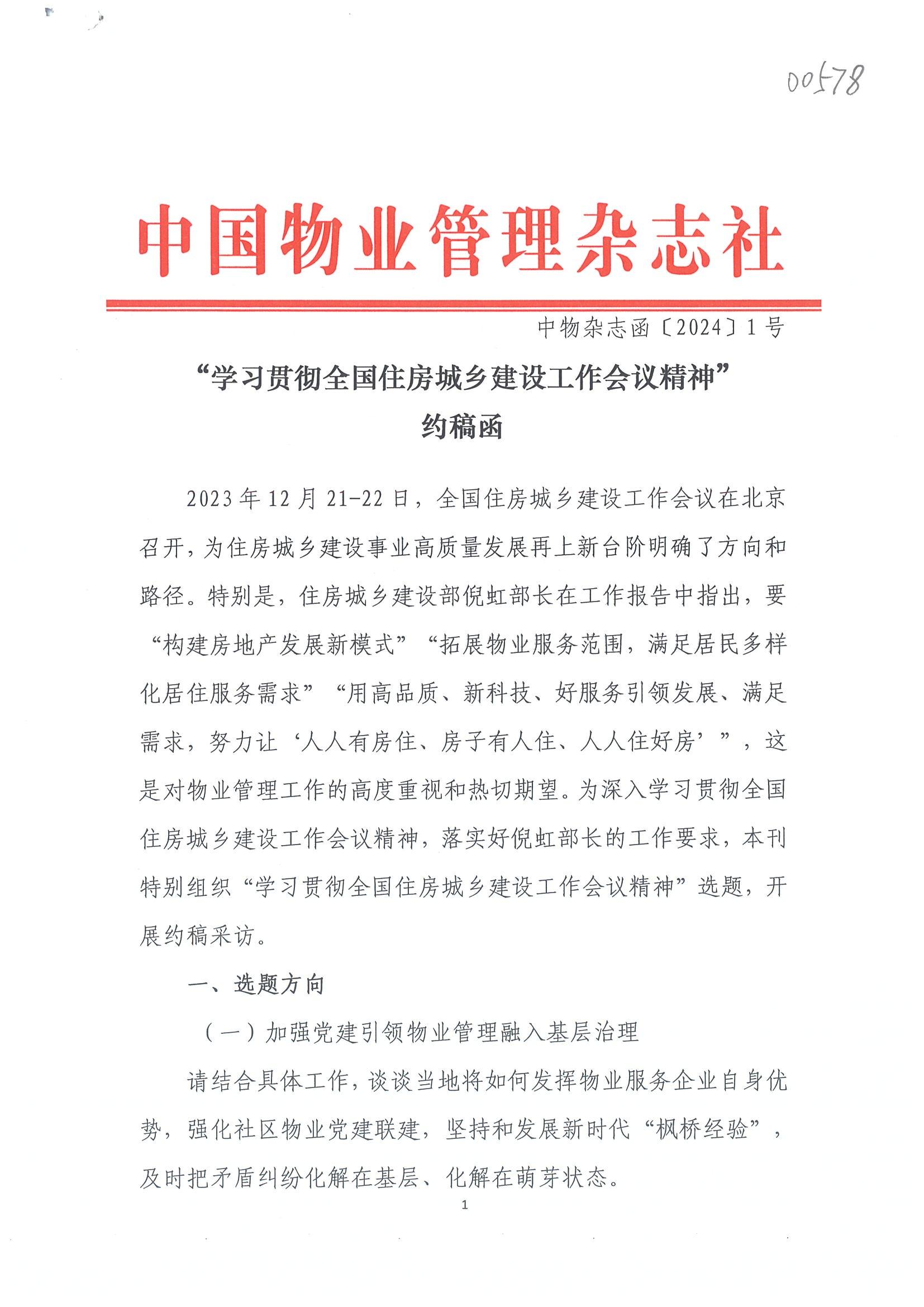 00578

中国物业管理杂志社

中物杂志函〔2024〕1号

“学习贯彻全国住房城乡建设工作会议精神”
约稿函

2023年12月21-22日，全国住房城乡建设工作会议在北京召开，为住房城乡建设事业高质量发展再上新台阶明确了方向和路径。特别是，住房城乡建设部倪虹部长在工作报告中指出，要“构建房地产发展新模式”“拓展物业服务范围，满足居民多样化居住服务需求”“用高品质、新科技、好服务引领发展、满足需求，努力让‘人人有房住、房子有人住、人人住好房’”，这是对物业管理工作的高度重视和热切期望。为深入学习贯彻全国住房城乡建设工作会议精神，落实好倪虹部长的工作要求，本刊特别组织“学习贯彻全国住房城乡建设工作会议精神”选题，开展约稿采访。

一、选题方向

（一）加强党建引领物业管理融入基层治理

请结合具体工作，谈谈当地将如何发挥物业服务企业自身优势，强化社区物业党建联建，坚持和发展新时代“枫桥经验”，及时把矛盾纠纷化解在基层、化解在萌芽状态。

1